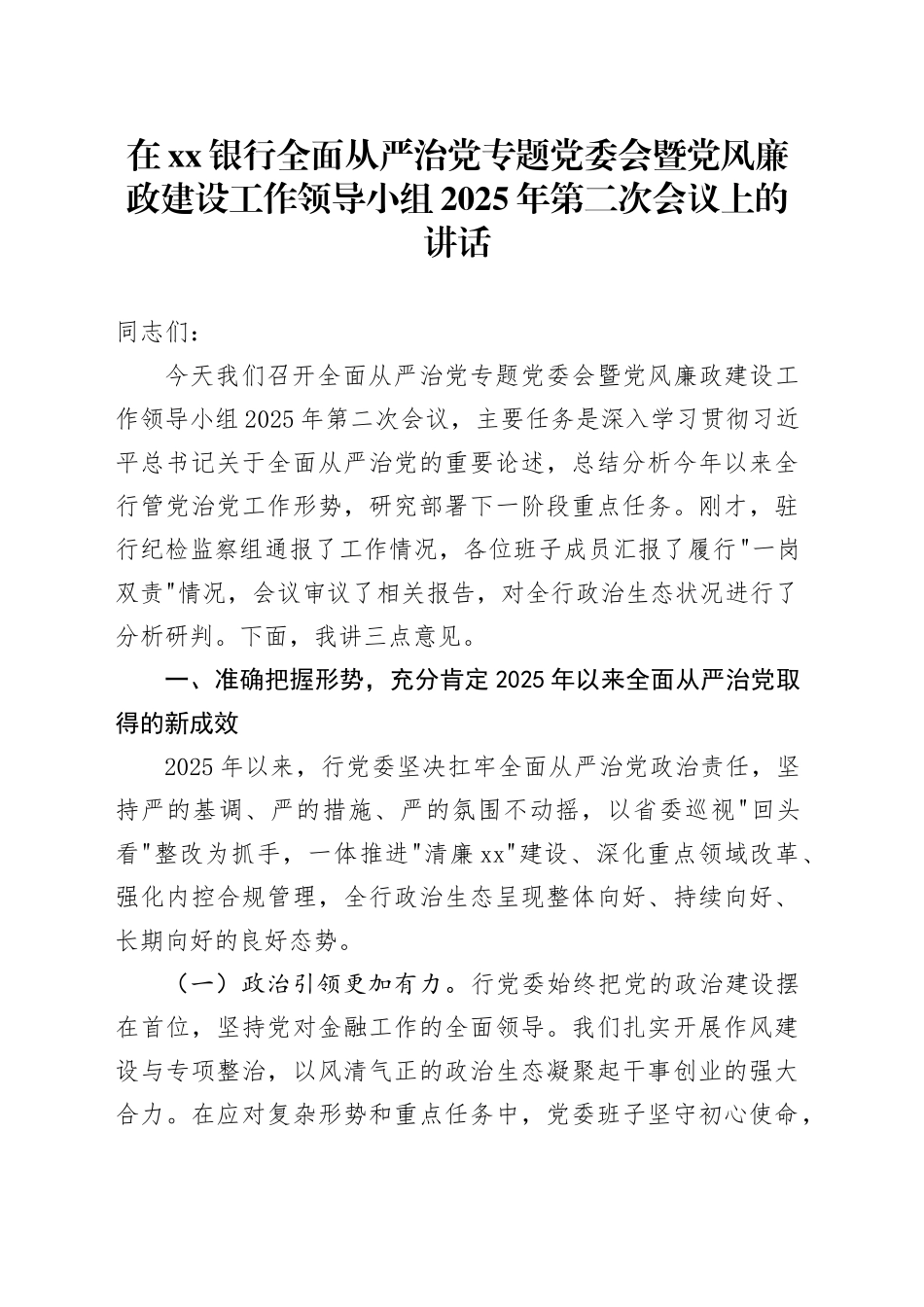 在xx银行全面从严治党专题党委会暨党风廉政建设工作领导小组2025年第二次会议上的讲话

同志们：

今天我们召开全面从严治党专题党委会暨党风廉政建设工作领导小组2025年第二次会议，主要任务是深入学习贯彻习近平总书记关于全面从严治党的重要论述，总结分析今年以来全行管党治党工作形势，研究部署下一阶段重点任务。刚才，驻行纪检监察组通报了工作情况，各位班子成员汇报了履行"一岗双责"情况，会议审议了相关报告，对全行政治生态状况进行了分析研判。下面，我讲三点意见。

一、准确把握形势，充分肯定2025年以来全面从严治党取得的新成效

2025年以来，行党委坚决扛牢全面从严治党政治责任，坚持严的基调、严的措施、严的氛围不动摇，以省委巡视"回头看"整改为抓手，一体推进"清廉xx"建设、深化重点领域改革、强化内控合规管理，全行政治生态呈现整体向好、持续向好、长期向好的良好态势。

（一）政治引领更加有力。行党委始终把党的政治建设摆在首位，坚持党对金融工作的全面领导。我们扎实开展作风建设与专项整治，以风清气正的政治生态凝聚起干事创业的强大合力。在应对复杂形势和重点任务中，党委班子坚守初心使命，